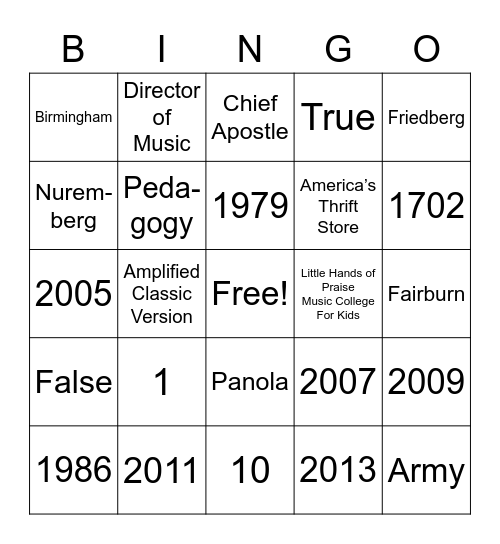 | B | I | N | G | O |
|---|---|---|---|---|
| Birmingham | Director of Music | Chief Apostle | True | Friedberg |
| Nuremberg | Pedagogy | 1979 | America's Thrift Store | 1702 |
| 2005 | Amplified Classic Version | Free! | Little Hands of Praise Music College For Kids | Fairburn |
| False | 1 | Panola | 2007 | 2009 |
| 1986 | 2011 | 10 | 2013 | Army |